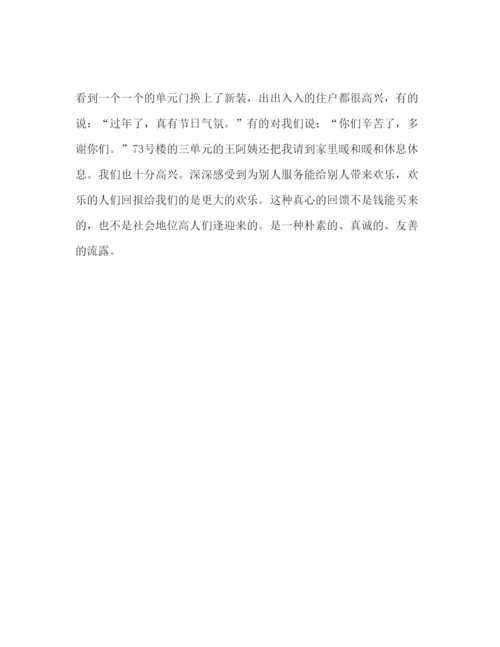 看到一个一个的单元门换上了新装，出出入入的住户都很高兴，有的说：“过年了，真有节日气氛。”有的对我们说：“你们辛苦了，多谢你们。”73号楼的三单元的王阿姨还把我请到家里暖和暖和休息休息。我们也十分高兴。深深感受到为别人服务能给别人带来欢乐，欢乐的人们回报给我们的是更大的欢乐。这种真心的回馈不是钱能买来的，也不是社会地位高人们逢迎来的。是一种朴素的、真诚的、友善的流露。